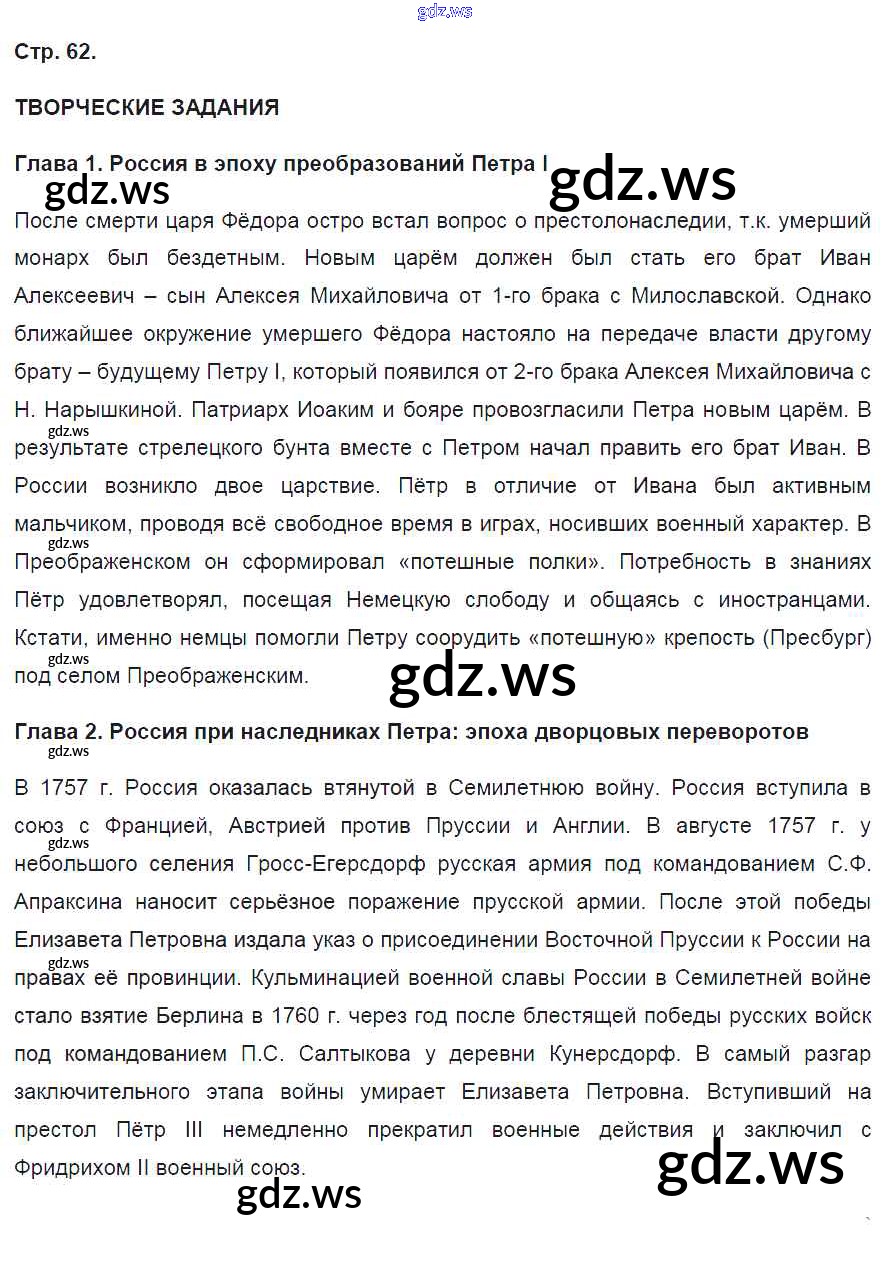 gdz.ws

Стр. 62.

ТВОРЧЕСКИЕ ЗАДАНИЯ

Глава 1. Россия в эпоху преобразований Петра I

gdz.ws gdz.ws

После смерти царя Фёдора остро встал вопрос о престолонаследии, т.к. умерший монарх был бездетным. Новым царём должен был стать его брат Иван Алексеевич – сын Алексея Михайловича от 1-го брака с Милославской. Однако ближайшее окружение умершего Фёдора настояло на передаче власти другому брату – будущему Петру I, который появился от 2-го брака Алексея Михайловича с Н. Нарышкиной. Патриарх Иоаким и бояре провозгласили Петра новым царём. В результате стрелецкого бунта вместе с Петром начал править его брат Иван. В России возникло двое царствие. Пётр в отличие от Ивана был активным мальчиком, проводя всё свободное время в играх, носивших военный характер. В Преображенском он сформировал «потешные полки». Потребность в знаниях Пётр удовлетворял, посещая Немецкую слободу и общаясь с иностранцами. Кстати, именно немцы помогли Петру соорудить «потешную» крепость (Пресбург) под селом Преображенским.

gdz.ws gdz.ws gdz.ws gdz.ws

Глава 2. Россия при наследниках Петра: эпоха дворцовых переворотов

gdz.ws

В 1757 г. Россия оказалась втянутой в Семилетнюю войну. Россия вступила в союз с Францией, Австрией против Пруссии и Англии. В августе 1757 г. у небольшого селения Гросс-Егерсдорф русская армия под командованием С.Ф. Апраксина наносит серьёзное поражение прусской армии. После этой победы Елизавета Петровна издала указ о присоединении Восточной Пруссии к России на правах её провинции. Кульминацией военной славы России в Семилетней войне стало взятие Берлина в 1760 г. через год после блестящей победы русских войск под командованием П.С. Салтыкова у деревни Кунерсдорф. В самый разгар заключительного этапа войны умирает Елизавета Петровна. Вступивший на престол Пётр III немедленно прекратил военные действия и заключил с Фридрихом II военный союз.

gdz.ws gdz.ws gdz.ws gdz.ws